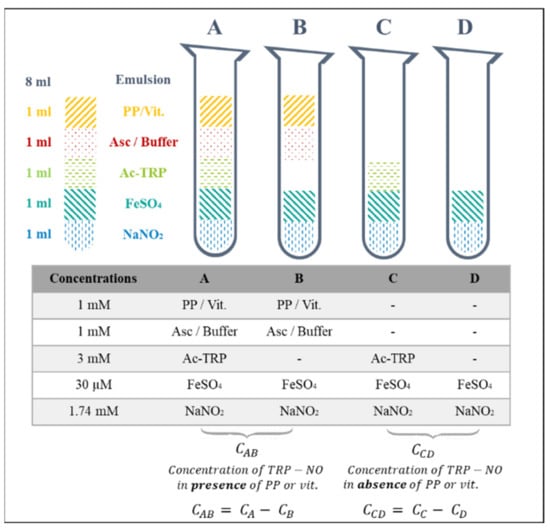 A B C D

8 ml Emulsion
1 ml PP/Vit.
1 ml Asc / Buffer
1 ml Ac-TRP
1 ml $FeSO_4$
1 ml $NaNO_2$

| Concentrations | A | B | C | D |
|---|---|---|---|---|
| 1 mM | PP / Vit. | PP / Vit. | - | - |
| 1 mM | Asc / Buffer | Asc / Buffer | - | - |
| 3 mM | Ac-TRP | - | Ac-TRP | - |
| 30 µM | $FeSO_4$ | $FeSO_4$ | $FeSO_4$ | $FeSO_4$ |
| 1.74 mM | $NaNO_2$ | $NaNO_2$ | $NaNO_2$ | $NaNO_2$ |

$C_{AB}$
Concentration of TRP − NO in **presence** of PP or vit.
$C_{AB} = C_A - C_B$

$C_{CD}$
Concentration of TRP − NO in **absence** of PP or vit.
$C_{CD} = C_C - C_D$